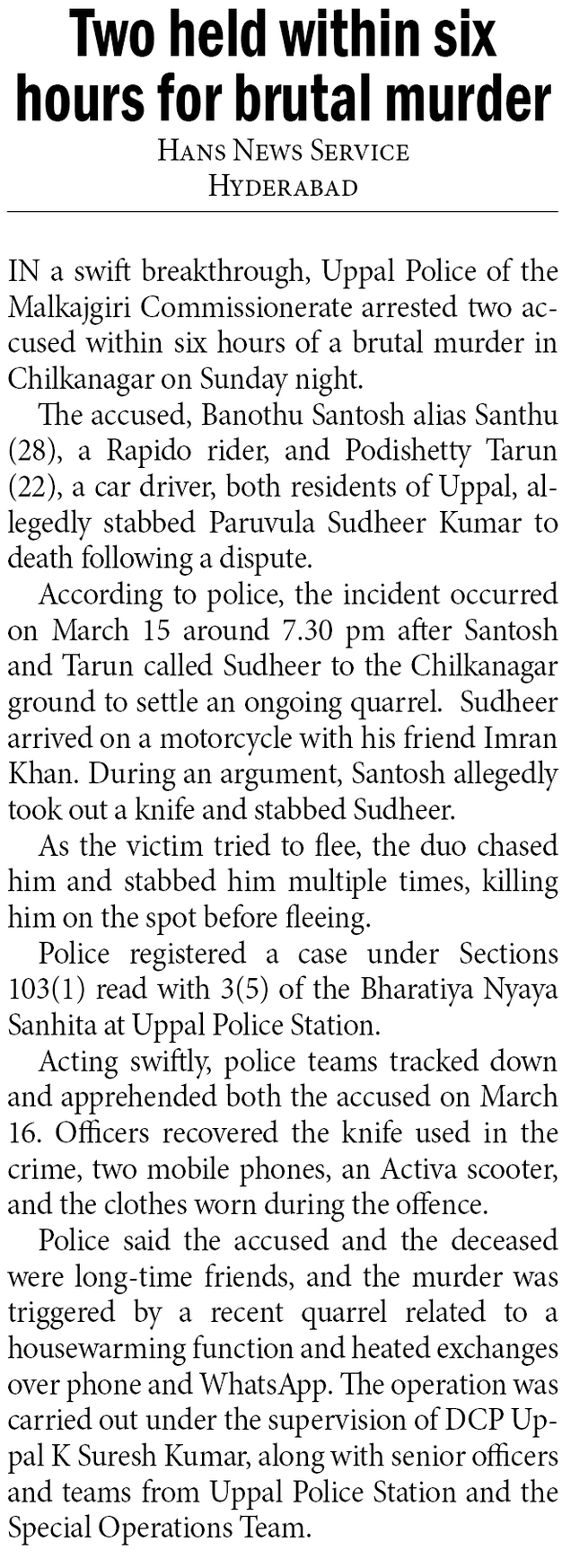 Two held within six hours for brutal murder

HANS NEWS SERVICE
HYDERABAD

IN a swift breakthrough, Uppal Police of the Malkajgiri Commissionerate arrested two accused within six hours of a brutal murder in Chilkanagar on Sunday night.

The accused, Banothu Santosh alias Santhu (28), a Rapido rider, and Podishetty Tarun (22), a car driver, both residents of Uppal, allegedly stabbed Paruvula Sudheer Kumar to death following a dispute.

According to police, the incident occurred on March 15 around 7.30 pm after Santosh and Tarun called Sudheer to the Chilkanagar ground to settle an ongoing quarrel. Sudheer arrived on a motorcycle with his friend Imran Khan. During an argument, Santosh allegedly took out a knife and stabbed Sudheer.

As the victim tried to flee, the duo chased him and stabbed him multiple times, killing him on the spot before fleeing.

Police registered a case under Sections 103(1) read with 3(5) of the Bharatiya Nyaya Sanhita at Uppal Police Station.

Acting swiftly, police teams tracked down and apprehended both the accused on March 16. Officers recovered the knife used in the crime, two mobile phones, an Activa scooter, and the clothes worn during the offence.

Police said the accused and the deceased were long-time friends, and the murder was triggered by a recent quarrel related to a housewarming function and heated exchanges over phone and WhatsApp. The operation was carried out under the supervision of DCP Uppal K Suresh Kumar, along with senior officers and teams from Uppal Police Station and the Special Operations Team.